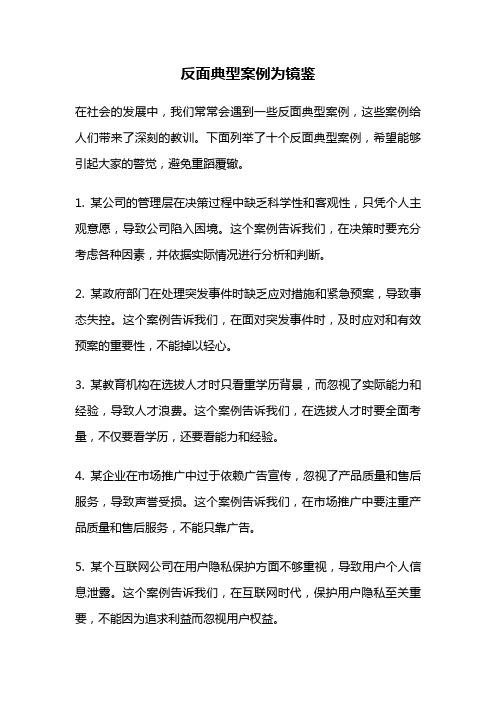 反面典型案例为镜鉴

在社会的发展中，我们常常会遇到一些反面典型案例，这些案例给人们带来了深刻的教训。下面列举了十个反面典型案例，希望能够引起大家的警觉，避免重蹈覆辙。

1. 某公司的管理层在决策过程中缺乏科学性和客观性，只凭个人主观意愿，导致公司陷入困境。这个案例告诉我们，在决策时要充分考虑各种因素，并依据实际情况进行分析和判断。

2. 某政府部门在处理突发事件时缺乏应对措施和紧急预案，导致事态失控。这个案例告诉我们，在面对突发事件时，及时应对和有效预案的重要性，不能掉以轻心。

3. 某教育机构在选拔人才时只看重学历背景，而忽视了实际能力和经验，导致人才浪费。这个案例告诉我们，在选拔人才时要全面考量，不仅要看学历，还要看能力和经验。

4. 某企业在市场推广中过于依赖广告宣传，忽视了产品质量和售后服务，导致声誉受损。这个案例告诉我们，在市场推广中要注重产品质量和售后服务，不能只靠广告。

5. 某个互联网公司在用户隐私保护方面不够重视，导致用户个人信息泄露。这个案例告诉我们，在互联网时代，保护用户隐私至关重要，不能因为追求利益而忽视用户权益。